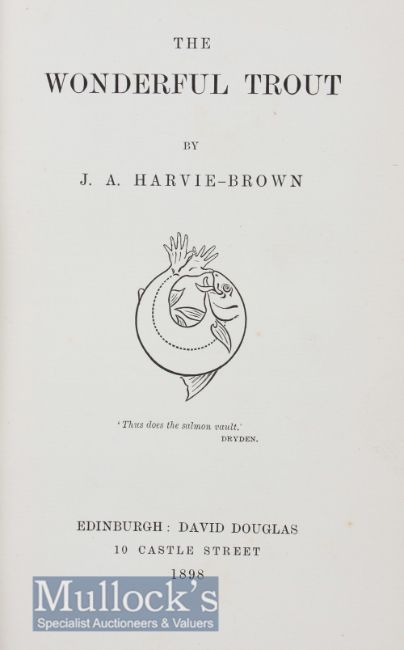 THE

WONDERFUL TROUT

BY

J. A. HARVIE-BROWN

'Thus does the salmon vault.'
DRYDEN.

EDINBURGH: DAVID DOUGLAS
10 CASTLE STREET
1898

Mullock's
Specialist Auctioneers & Valuers